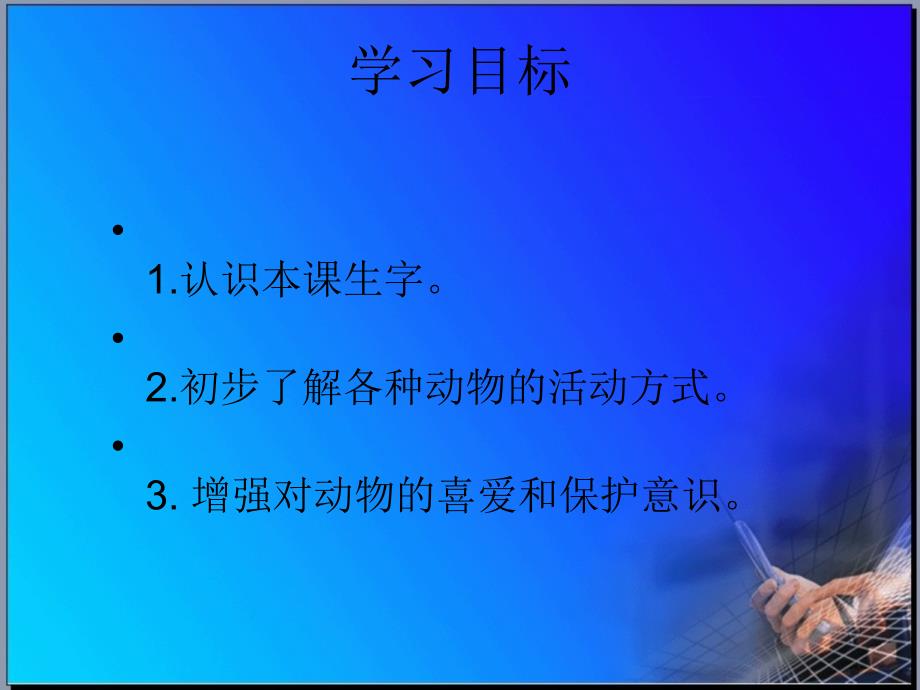 学习目标

•
1.认识本课生字。

•
2.初步了解各种动物的活动方式。

•
3. 增强对动物的喜爱和保护意识。